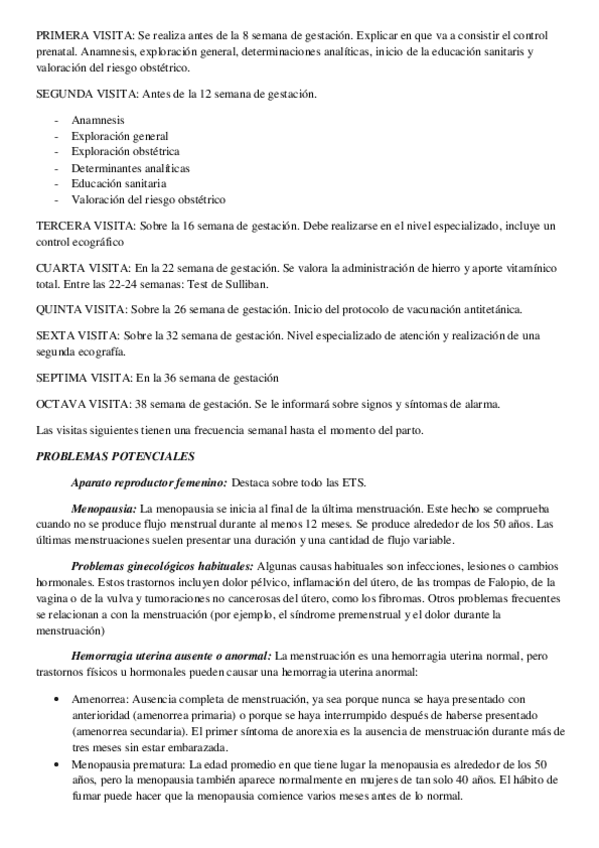 PRIMERA VISITA: Se realiza antes de la 8 semana de gestación. Explicar en que va a consistir el control prenatal. Anamnesis, exploración general, determinaciones analíticas, inicio de la educación sanitaris y valoración del riesgo obstétrico.

SEGUNDA VISITA: Antes de la 12 semana de gestación.

- Anamnesis
- Exploración general
- Exploración obstétrica
- Determinantes analíticas
- Educación sanitaria
- Valoración del riesgo obstétrico

TERCERA VISITA: Sobre la 16 semana de gestación. Debe realizarse en el nivel especializado, incluye un control ecográfico

CUARTA VISITA: En la 22 semana de gestación. Se valora la administración de hierro y aporte vitamínico total. Entre las 22-24 semanas: Test de Sulliban.

QUINTA VISITA: Sobre la 26 semana de gestación. Inicio del protocolo de vacunación antitetánica.

SEXTA VISITA: Sobre la 32 semana de gestación. Nivel especializado de atención y realización de una segunda ecografía.

SEPTIMA VISITA: En la 36 semana de gestación

OCTAVA VISITA: 38 semana de gestación. Se le informará sobre signos y síntomas de alarma.

Las visitas siguientes tienen una frecuencia semanal hasta el momento del parto.

PROBLEMAS POTENCIALES

Aparato reproductor femenino: Destaca sobre todo las ETS.

Menopausia: La menopausia se inicia al final de la última menstruación. Este hecho se comprueba cuando no se produce flujo menstrual durante al menos 12 meses. Se produce alrededor de los 50 años. Las últimas menstruaciones suelen presentar una duración y una cantidad de flujo variable.

Problemas ginecológicos habituales: Algunas causas habituales son infecciones, lesiones o cambios hormonales. Estos trastornos incluyen dolor pélvico, inflamación del útero, de las trompas de Falopio, de la vagina o de la vulva y tumoraciones no cancerosas del útero, como los fibromas. Otros problemas frecuentes se relacionan a con la menstruación (por ejemplo, el síndrome premenstrual y el dolor durante la menstruación)

Hemorragia uterina ausente o anormal: La menstruación es una hemorragia uterina normal, pero trastornos físicos u hormonales pueden causar una hemorragia uterina anormal:

• Amenorrea: Ausencia completa de menstruación, ya sea porque nunca se haya presentado con anterioridad (amenorrea primaria) o porque se haya interrumpido después de haberse presentado (amenorrea secundaria). El primer síntoma de anorexia es la ausencia de menstruación durante más de tres meses sin estar embarazada.
• Menopausia prematura: La edad promedio en que tiene lugar la menopausia es alrededor de los 50 años, pero la menopausia también aparece normalmente en mujeres de tan solo 40 años. El hábito de fumar puede hacer que la menopausia comience varios meses antes de lo normal.